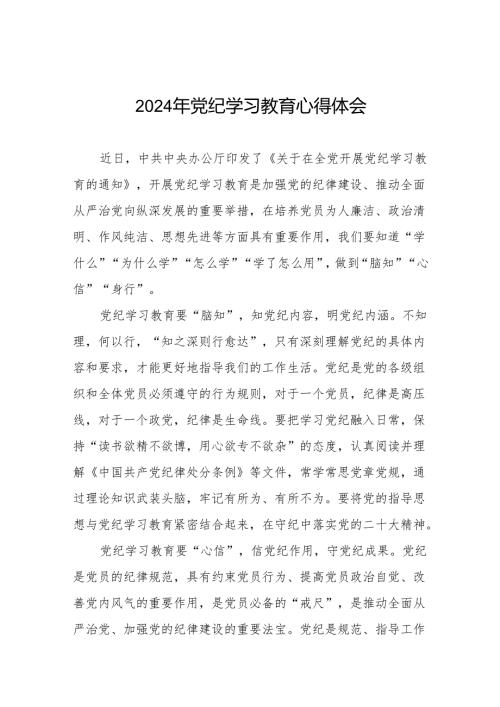 2024年党纪学习教育心得体会

近日，中共中央办公厅印发了《关于在全党开展党纪学习教育的通知》，开展党纪学习教育是加强党的纪律建设、推动全面从严治党向纵深发展的重要举措，在培养党员为人廉洁、政治清明、作风纯洁、思想先进等方面具有重要作用，我们要知道“学什么”“为什么学”“怎么学”“学了怎么用”，做到“脑知”“心信”“身行”。

党纪学习教育要“脑知”，知党纪内容，明党纪内涵。不知理，何以行，“知之深则行愈达”，只有深刻理解党纪的具体内容和要求，才能更好地指导我们的工作生活。党纪是党的各级组织和全体党员必须遵守的行为规则，对于一个党员，纪律是高压线，对于一个政党，纪律是生命线。要把学习党纪融入日常，保持“读书欲精不欲博，用心欲专不欲杂”的态度，认真阅读并理解《中国共产党纪律处分条例》等文件，常学常思党章党规，通过理论知识武装头脑，牢记有所为、有所不为。要将党的指导思想与党纪学习教育紧密结合起来，在守纪中落实党的二十大精神。

党纪学习教育要“心信”，信党纪作用，守党纪成果。党纪是党员的纪律规范，具有约束党员行为、提高党员政治自觉、改善党内风气的重要作用，是党员必备的“戒尺”，是推动全面从严治党、加强党的纪律建设的重要法宝。党纪是规范、指导工作